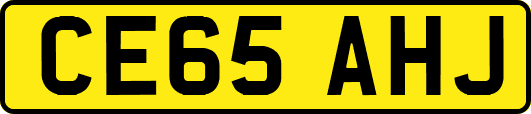 CE65 AHJ